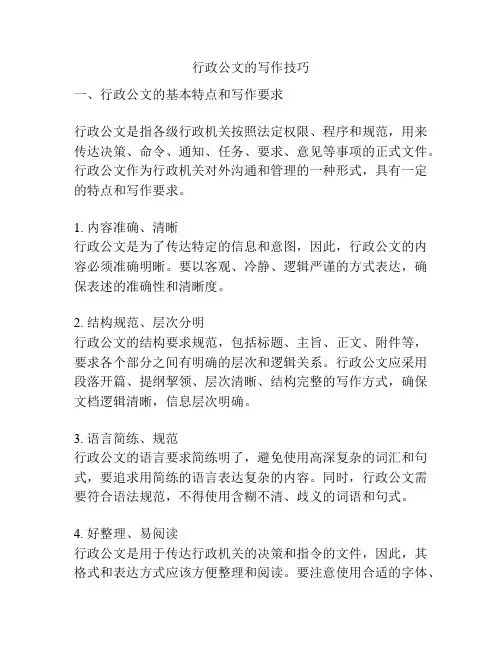 行政公文的写作技巧

一、行政公文的基本特点和写作要求

行政公文是指各级行政机关按照法定权限、程序和规范，用来传达决策、命令、通知、任务、要求、意见等事项的正式文件。行政公文作为行政机关对外沟通和管理的一种形式，具有一定的特点和写作要求。

1. 内容准确、清晰
行政公文是为了传达特定的信息和意图，因此，行政公文的内容必须准确明晰。要以客观、冷静、逻辑严谨的方式表达，确保表述的准确性和清晰度。

2. 结构规范、层次分明
行政公文的结构要求规范，包括标题、主旨、正文、附件等，要求各个部分之间有明确的层次和逻辑关系。行政公文应采用段落开篇、提纲挈领、层次清晰、结构完整的写作方式，确保文档逻辑清晰，信息层次明确。

3. 语言简练、规范
行政公文的语言要求简练明了，避免使用高深复杂的词汇和句式，要追求用简练的语言表达复杂的内容。同时，行政公文需要符合语法规范，不得使用含糊不清、歧义的词语和句式。

4. 好整理、易阅读
行政公文是用于传达行政机关的决策和指令的文件，因此，其格式和表达方式应该方便整理和阅读。要注意使用合适的字体、